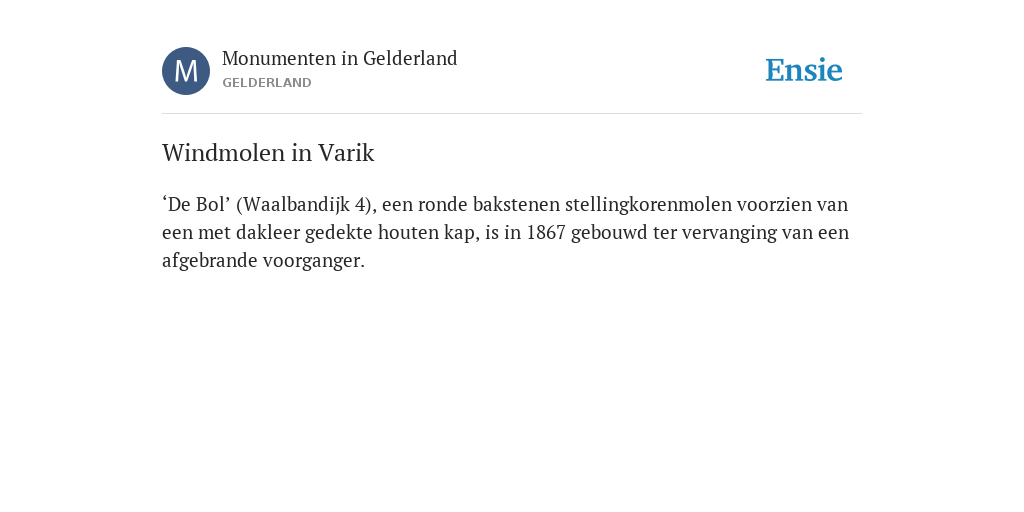 M

Monumenten in Gelderland
GELDERLAND

Ensie

Windmolen in Varik

‘De Bol’ (Waalbandijk 4), een ronde bakstenen stellingkorenmolen voorzien van een met dakleer gedekte houten kap, is in 1867 gebouwd ter vervanging van een afgebrande voorganger.